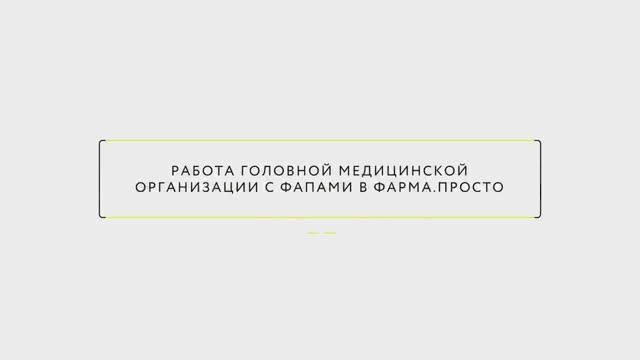 РАБОТА ГОЛОВНОЙ МЕДИЦИНСКОЙ ОРГАНИЗАЦИИ С ФАПАМИ В ФАРМА.ПРОСТО